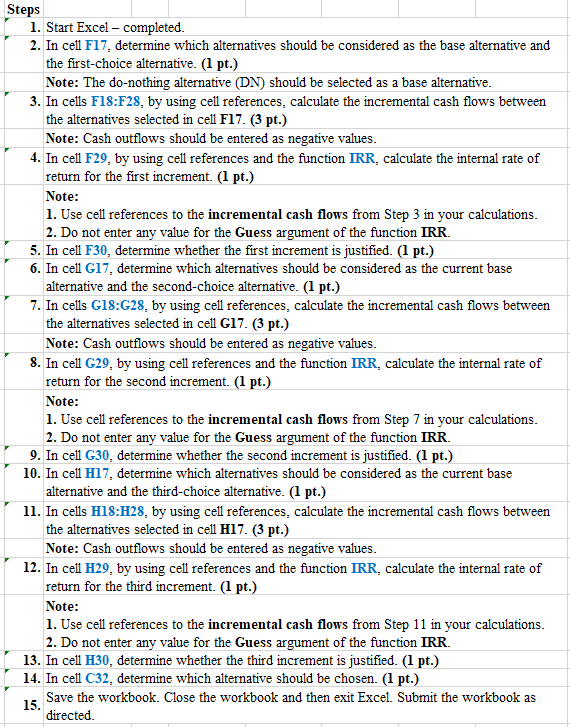 Steps

1. Start Excel – completed.

2. In cell F17, determine which alternatives should be considered as the base alternative and the first-choice alternative. (1 pt.)

Note: The do-nothing alternative (DN) should be selected as a base alternative.

3. In cells F18:F28, by using cell references, calculate the incremental cash flows between the alternatives selected in cell F17. (3 pt.)

Note: Cash outflows should be entered as negative values.

4. In cell F29, by using cell references and the function IRR, calculate the internal rate of return for the first increment. (1 pt.)

Note:
1. Use cell references to the incremental cash flows from Step 3 in your calculations.
2. Do not enter any value for the Guess argument of the function IRR.

5. In cell F30, determine whether the first increment is justified. (1 pt.)

6. In cell G17, determine which alternatives should be considered as the current base alternative and the second-choice alternative. (1 pt.)

7. In cells G18:G28, by using cell references, calculate the incremental cash flows between the alternatives selected in cell G17. (3 pt.)

Note: Cash outflows should be entered as negative values.

8. In cell G29, by using cell references and the function IRR, calculate the internal rate of return for the second increment. (1 pt.)

Note:
1. Use cell references to the incremental cash flows from Step 7 in your calculations.
2. Do not enter any value for the Guess argument of the function IRR.

9. In cell G30, determine whether the second increment is justified. (1 pt.)

10. In cell H17, determine which alternatives should be considered as the current base alternative and the third-choice alternative. (1 pt.)

11. In cells H18:H28, by using cell references, calculate the incremental cash flows between the alternatives selected in cell H17. (3 pt.)

Note: Cash outflows should be entered as negative values.

12. In cell H29, by using cell references and the function IRR, calculate the internal rate of return for the third increment. (1 pt.)

Note:
1. Use cell references to the incremental cash flows from Step 11 in your calculations.
2. Do not enter any value for the Guess argument of the function IRR.

13. In cell H30, determine whether the third increment is justified. (1 pt.)

14. In cell C32, determine which alternative should be chosen. (1 pt.)

15. Save the workbook. Close the workbook and then exit Excel. Submit the workbook as directed.